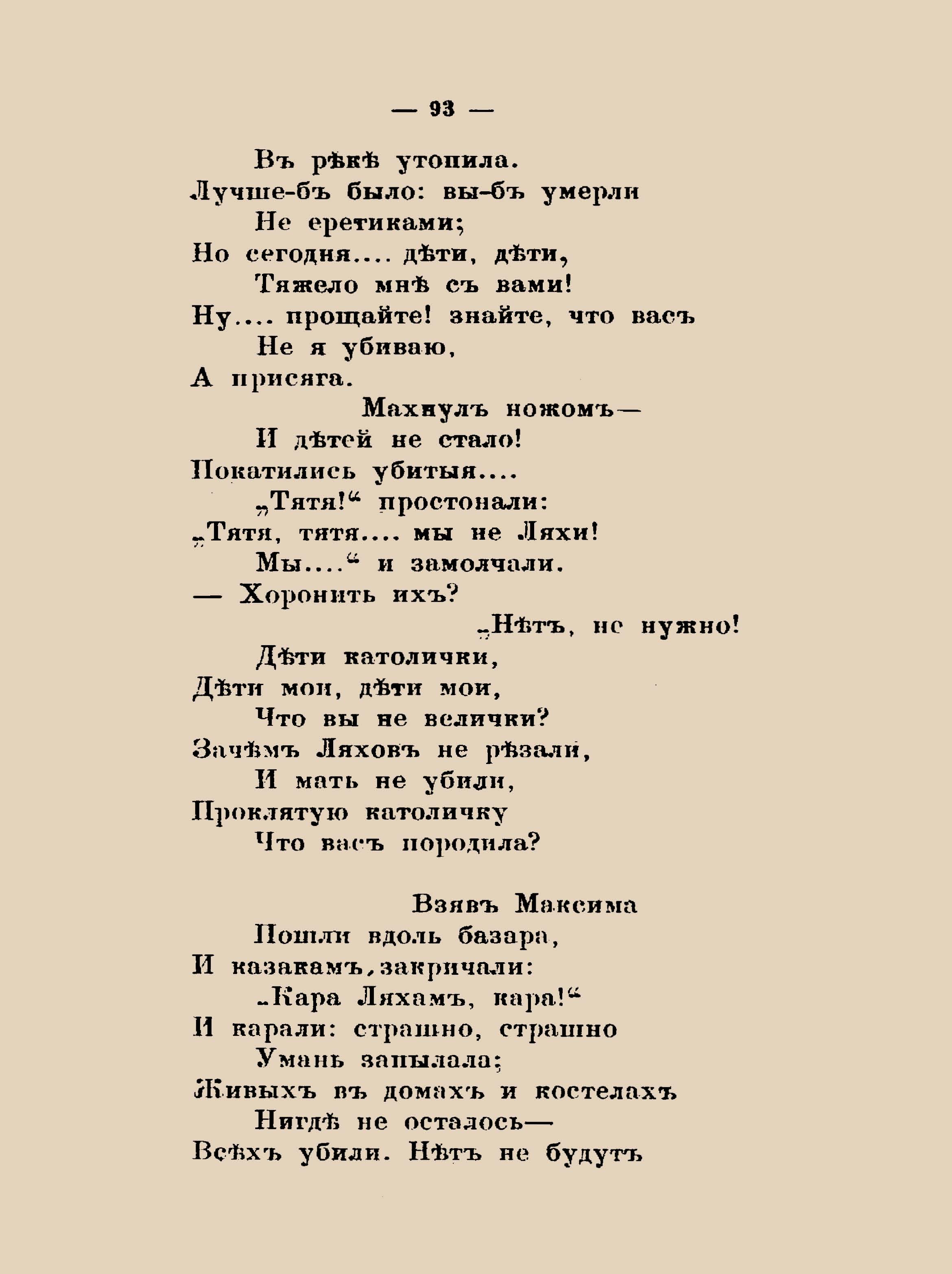 — 93 —

Въ рѣкѣ утопила.
Лучше-бъ было: вы-бъ умерли
Не еретиками;
Но сегодня.... дѣти, дѣти,
Тяжело мнѣ съ вами!
Ну.... прощайте! знайте, что васъ
Не я убиваю,
А присяга.
Махнулъ ножомъ—
И дѣтей не стало!
Покатились убитыя....
„Тятя!“ простонали:
„Тятя, тятя.... мы не Ляхи!
Мы....“ и замолчали.
— Хоронить ихъ?
„Нѣтъ, не нужно!
Дѣти католички,
Дѣти мои, дѣти мои,
Что вы не велички?
Зачѣмъ Ляховъ не рѣзали,
И мать не убили,
Проклятую католичку
Что васъ породила?

Взявъ Максима
Пошли вдоль базара,
И казакамъ, закричали:
„Кара Ляхамъ, кара!“
И карали: страшно, страшно
Умань запылала;
Живыхъ въ домахъ и костелахъ
Нигдѣ не осталось—
Всѣхъ убили. Нѣтъ не будутъ